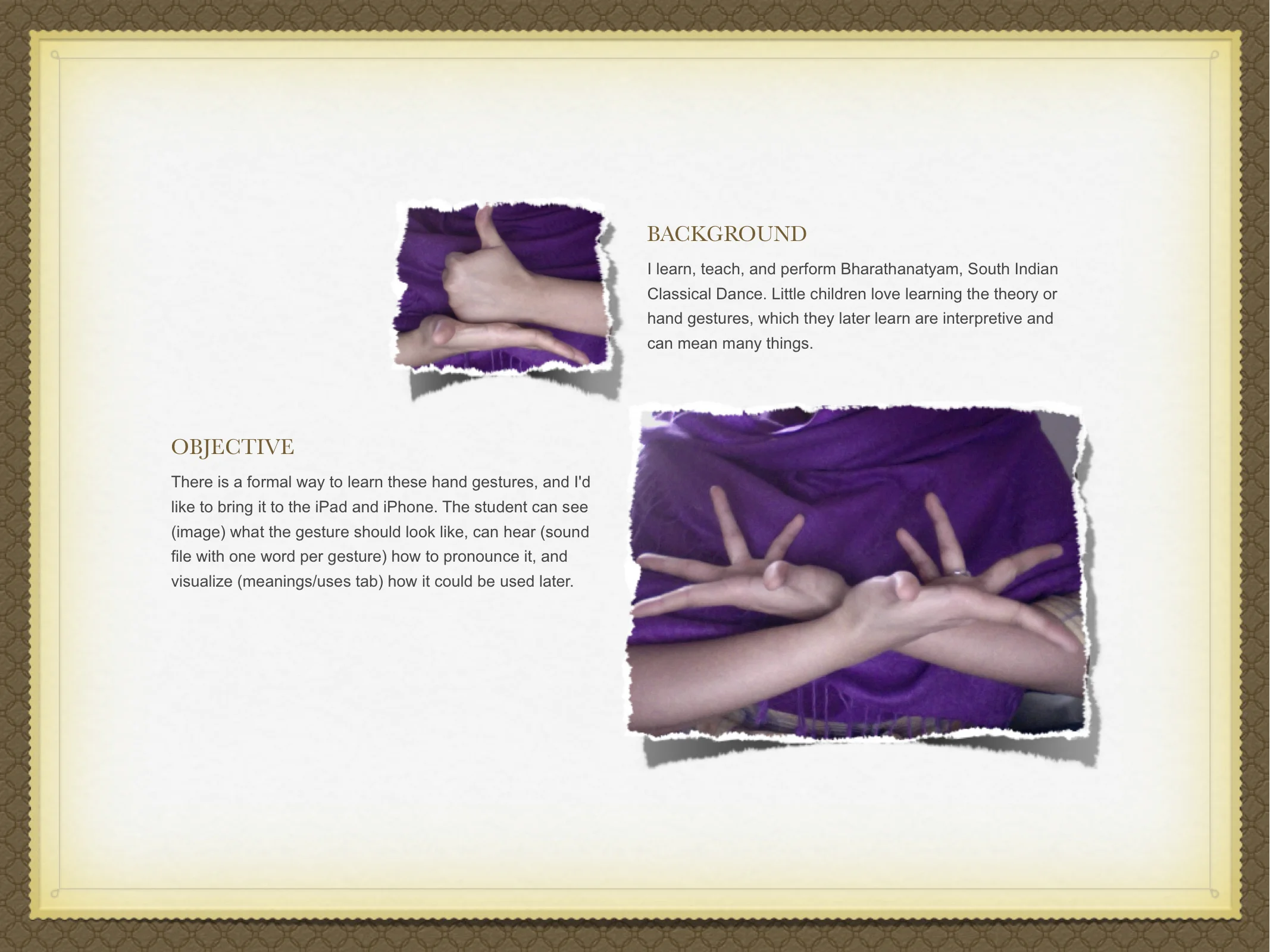 BACKGROUND

I learn, teach, and perform Bharathanatyam, South Indian Classical Dance. Little children love learning the theory or hand gestures, which they later learn are interpretive and can mean many things.

OBJECTIVE

There is a formal way to learn these hand gestures, and I'd like to bring it to the iPad and iPhone. The student can see (image) what the gesture should look like, can hear (sound file with one word per gesture) how to pronounce it, and visualize (meanings/uses tab) how it could be used later.